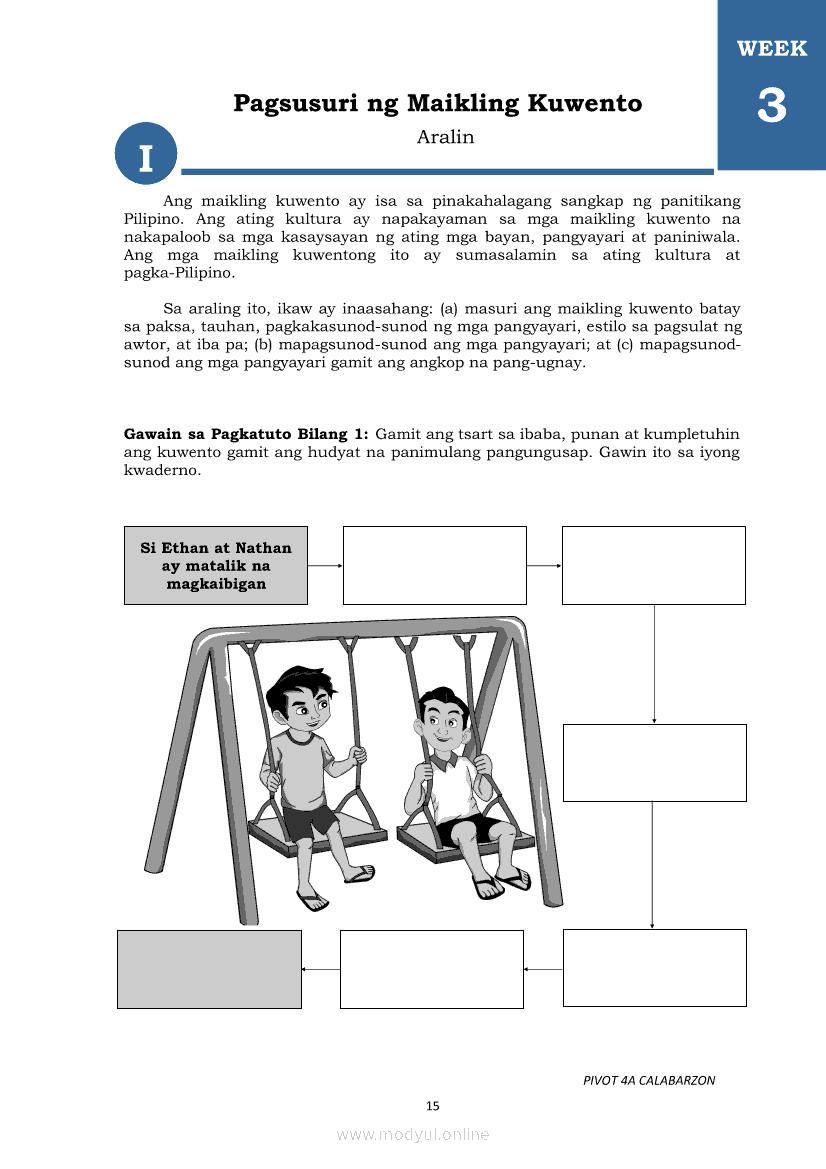 WEEK
3

Pagsusuri ng Maikling Kuwento
Aralin

I

Ang maikling kuwento ay isa sa pinakahalagang sangkap ng panitikang Pilipino. Ang ating kultura ay napakayaman sa mga maikling kuwento na nakapaloob sa mga kasaysayan ng ating mga bayan, pangyayari at paniniwala. Ang mga maikling kuwentong ito ay sumasalamin sa ating kultura at pagka-Pilipino.

Sa araling ito, ikaw ay inaasahang: (a) masuri ang maikling kuwento batay sa paksa, tauhan, pagkakasunod-sunod ng mga pangyayari, estilo sa pagsulat ng awtor, at iba pa; (b) mapagsunod-sunod ang mga pangyayari; at (c) mapagsunod-sunod ang mga pangyayari gamit ang angkop na pang-ugnay.

**Gawain sa Pagkatuto Bilang 1:** Gamit ang tsart sa ibaba, punan at kumpletuhin ang kuwento gamit ang hudyat na panimulang pangungusap. Gawin ito sa iyong kwaderno.

Si Ethan at Nathan ay matalik na magkaibigan

PIVOT 4A CALABARZON
15
www.modyul.online